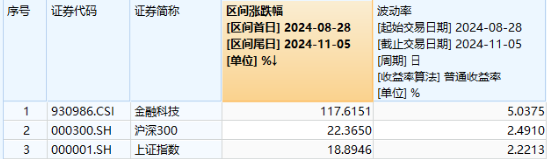 | 序号 | 证券代码 | 证券简称 | 区间涨跌幅 [区间首日] 2024-08-28 [区间尾日] 2024-11-05 [单位] %↓ | 波动率 [起始交易日期] 2024-08-28 [截止交易日期] 2024-11-05 [周期] 日 [收益率算法] 普通收益率 [单位] % |
|---|---|---|---|---|
| 1 | 930986.CSI | 金融科技 | 117.6151 | 5.0375 |
| 2 | 000300.SH | 沪深300 | 22.3650 | 2.4910 |
| 3 | 000001.SH | 上证指数 | 18.8946 | 2.2213 |